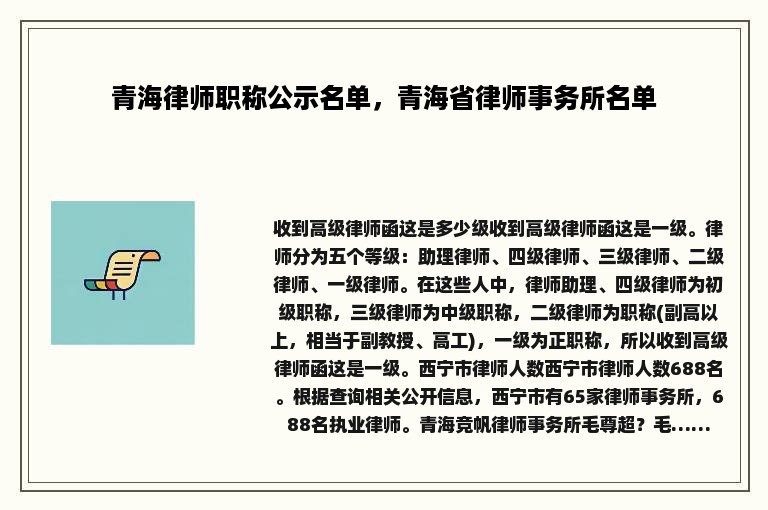 青海律师职称公示名单，青海省律师事务所名单

收到高级律师函这是多少级收到高级律师函这是一级。律师分为五个等级：助理律师、四级律师、三级律师、二级律师、一级律师。在这些人中，律师助理、四级律师为初级职称，三级律师为中级职称，二级律师为职称(副高以上，相当于副教授、高工)，一级为正职称，所以收到高级律师函这是一级。西宁市律师人数西宁市律师人数688名。根据查询相关公开信息，西宁市有65家律师事务所，688名执业律师。青海竞帆律师事务所毛尊超？毛......